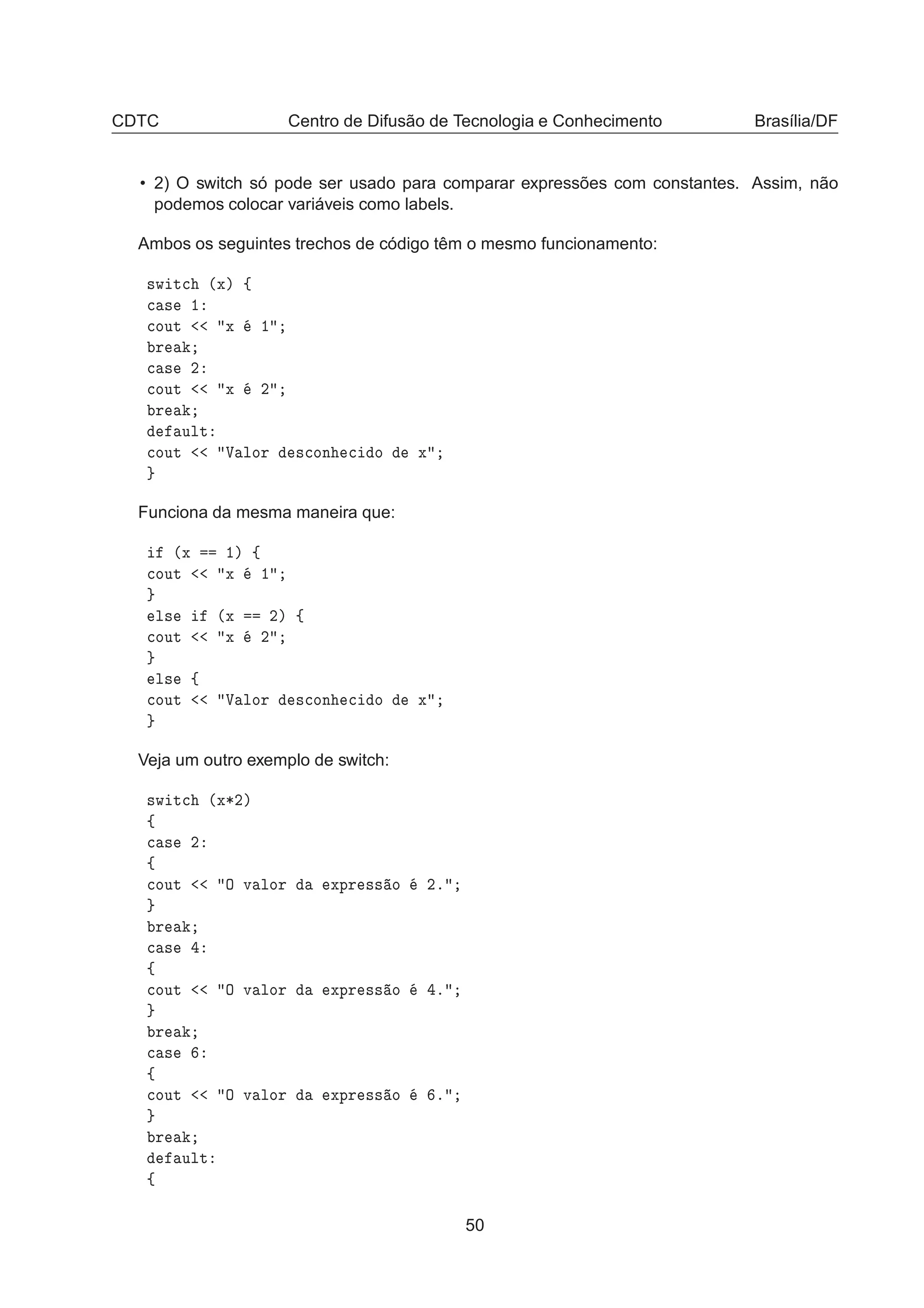 CDTC Centro de Difusão de Tecnologia e Conhecimento Brasília/DF

• 2) O switch só pode ser usado para comparar expressões com constantes. Assim, não podemos colocar variáveis como labels.

Ambos os seguintes trechos de código têm o mesmo funcionamento:

switch (x) {
case 1:
cout << "x é 1";
break;
case 2:
cout << "x é 2";
break;
default:
cout << "Valor desconhecido de x";
}

Funciona da mesma maneira que:

if (x == 1) {
cout << "x é 1";
}
else if (x == 2) {
cout << "x é 2";
}
else {
cout << "Valor desconhecido de x";
}

Veja um outro exemplo de switch:

switch (x*2)
{
case 2:
{
cout << "O valor da expressão é 2.";
}
break;
case 4:
{
cout << "O valor da expressão é 4.";
}
break;
case 6:
{
cout << "O valor da expressão é 6.";
}
break;
default:
{

50